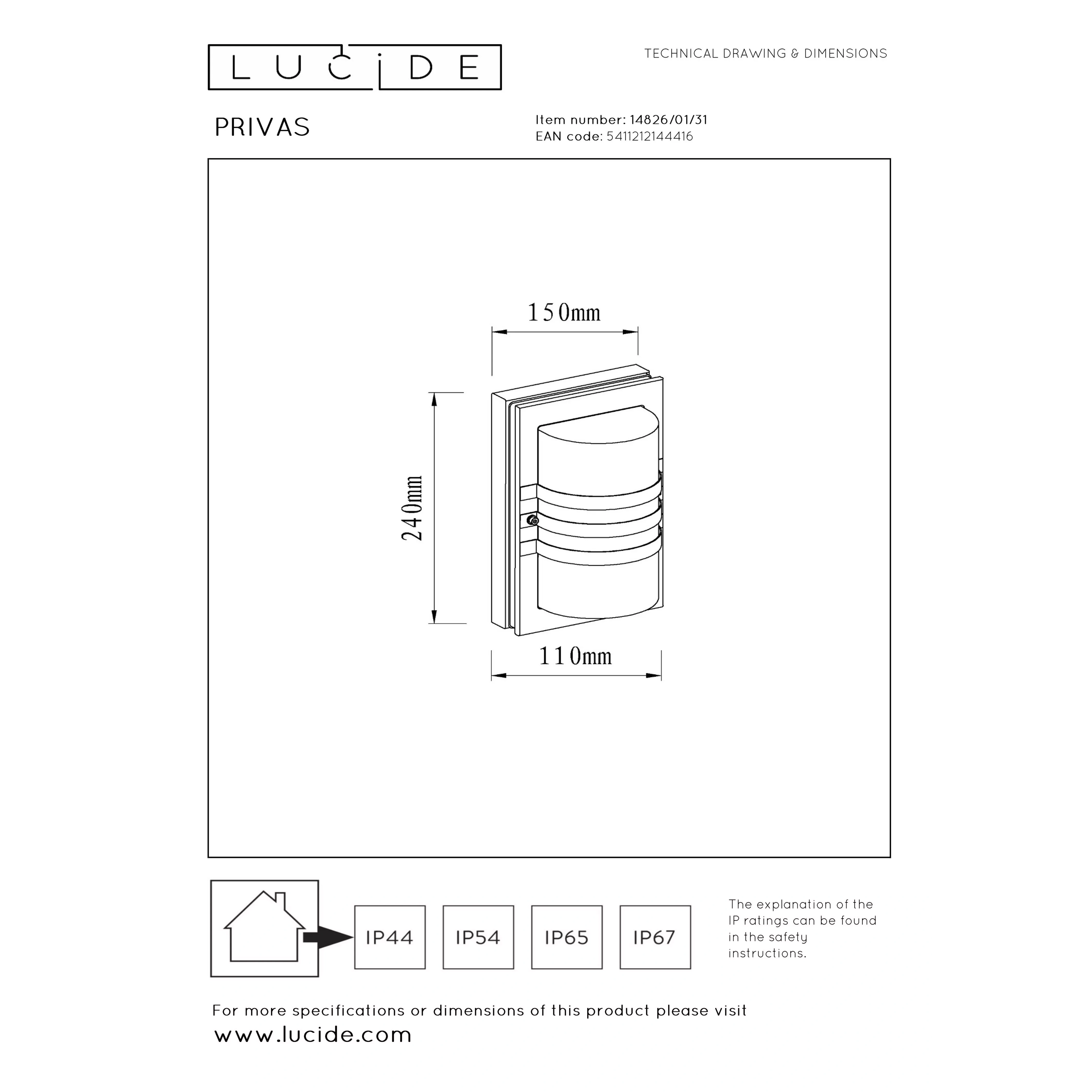 LUCIDE

TECHNICAL DRAWING & DIMENSIONS

PRIVAS

Item number: 14826/01/31
EAN code: 5411212144416

150mm

240mm

110mm

IP44

IP54

IP65

IP67

The explanation of the IP ratings can be found in the safety instructions.

For more specifications or dimensions of this product please visit
www.lucide.com